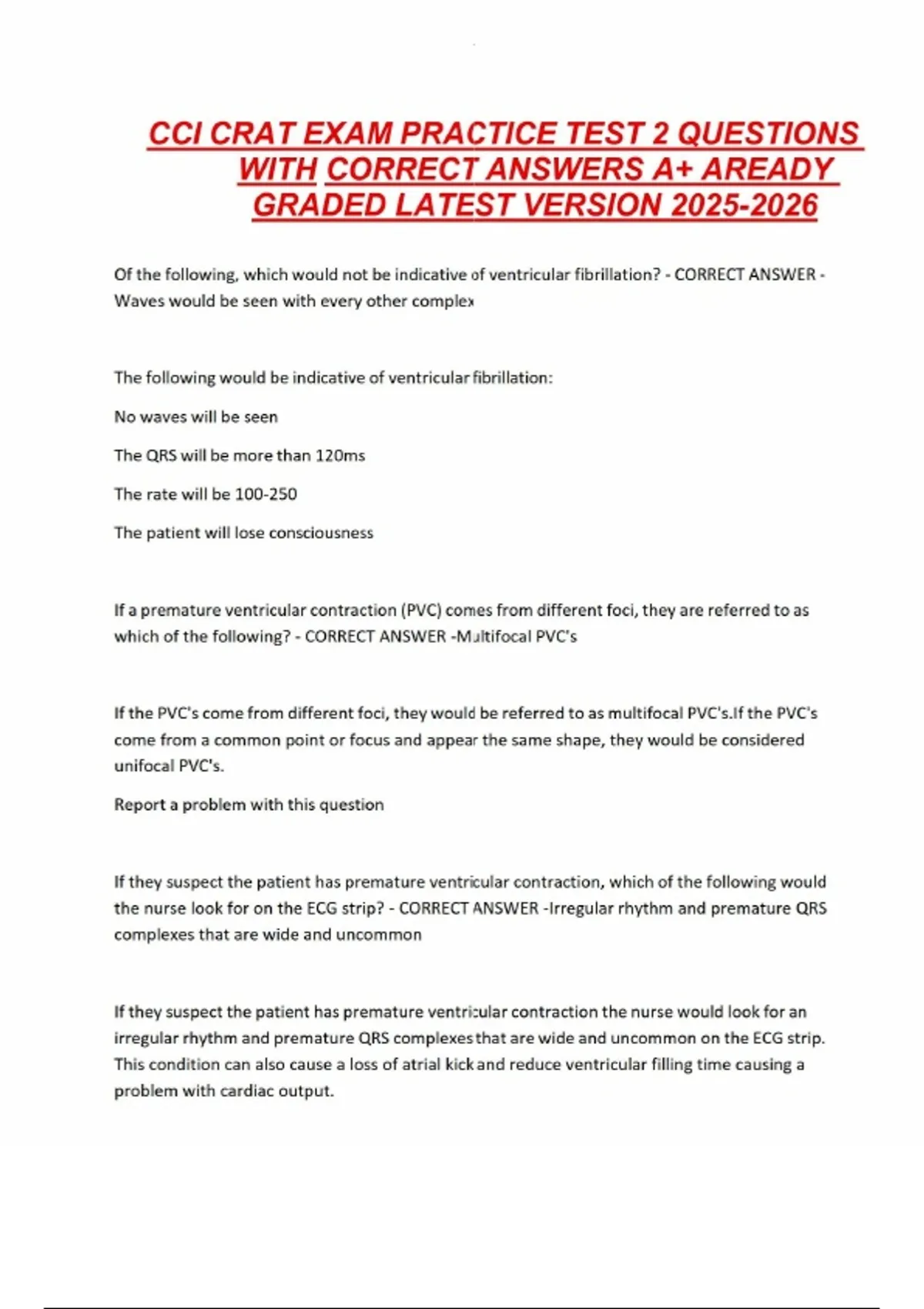 CCI CRAT EXAM PRACTICE TEST 2 QUESTIONS WITH CORRECT ANSWERS A+ AREADY GRADED LATEST VERSION 2025-2026

Of the following, which would not be indicative of ventricular fibrillation? - CORRECT ANSWER - Waves would be seen with every other complex

The following would be indicative of ventricular fibrillation:

No waves will be seen

The QRS will be more than 120ms

The rate will be 100-250

The patient will lose consciousness

If a premature ventricular contraction (PVC) comes from different foci, they are referred to as which of the following? - CORRECT ANSWER -Multifocal PVC's

If the PVC's come from different foci, they would be referred to as multifocal PVC's.If the PVC's come from a common point or focus and appear the same shape, they would be considered unifocal PVC's.

Report a problem with this question

If they suspect the patient has premature ventricular contraction, which of the following would the nurse look for on the ECG strip? - CORRECT ANSWER -Irregular rhythm and premature QRS complexes that are wide and uncommon

If they suspect the patient has premature ventricular contraction the nurse would look for an irregular rhythm and premature QRS complexes that are wide and uncommon on the ECG strip. This condition can also cause a loss of atrial kick and reduce ventricular filling time causing a problem with cardiac output.